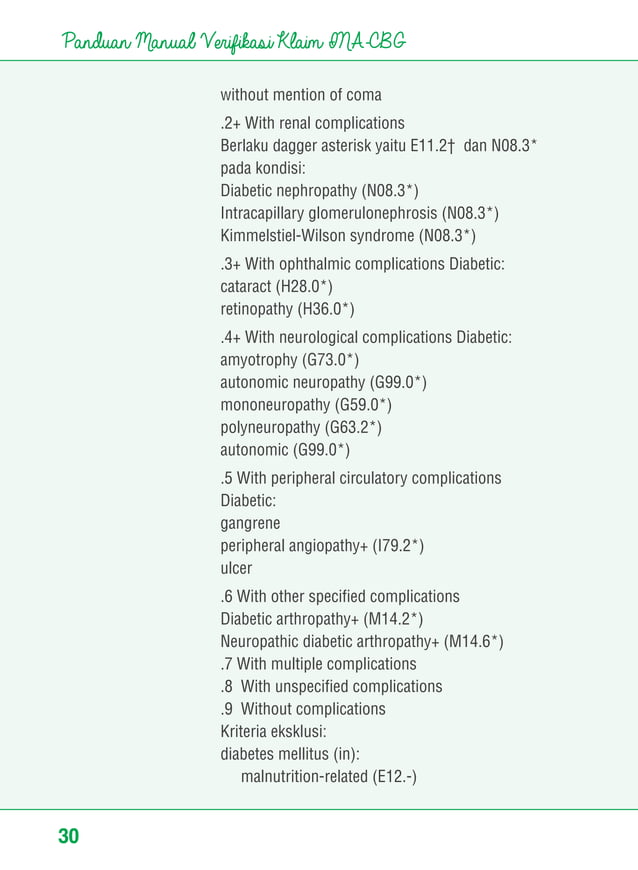 Panduan Manual Verifikasi Klaim INA-CBG

without mention of coma

.2+ With renal complications
Berlaku dagger asterisk yaitu E11.2† dan N08.3* pada kondisi:
Diabetic nephropathy (N08.3*)
Intracapillary glomerulonephrosis (N08.3*)
Kimmelstiel-Wilson syndrome (N08.3*)

.3+ With ophthalmic complications Diabetic:
cataract (H28.0*)
retinopathy (H36.0*)

.4+ With neurological complications Diabetic:
amyotrophy (G73.0*)
autonomic neuropathy (G99.0*)
mononeuropathy (G59.0*)
polyneuropathy (G63.2*)
autonomic (G99.0*)

.5 With peripheral circulatory complications
Diabetic:
gangrene
peripheral angiopathy+ (I79.2*)
ulcer

.6 With other specified complications
Diabetic arthropathy+ (M14.2*)
Neuropathic diabetic arthropathy+ (M14.6*)
.7 With multiple complications
.8 With unspecified complications
.9 Without complications
Kriteria eksklusi:
diabetes mellitus (in):
malnutrition-related (E12.-)

30